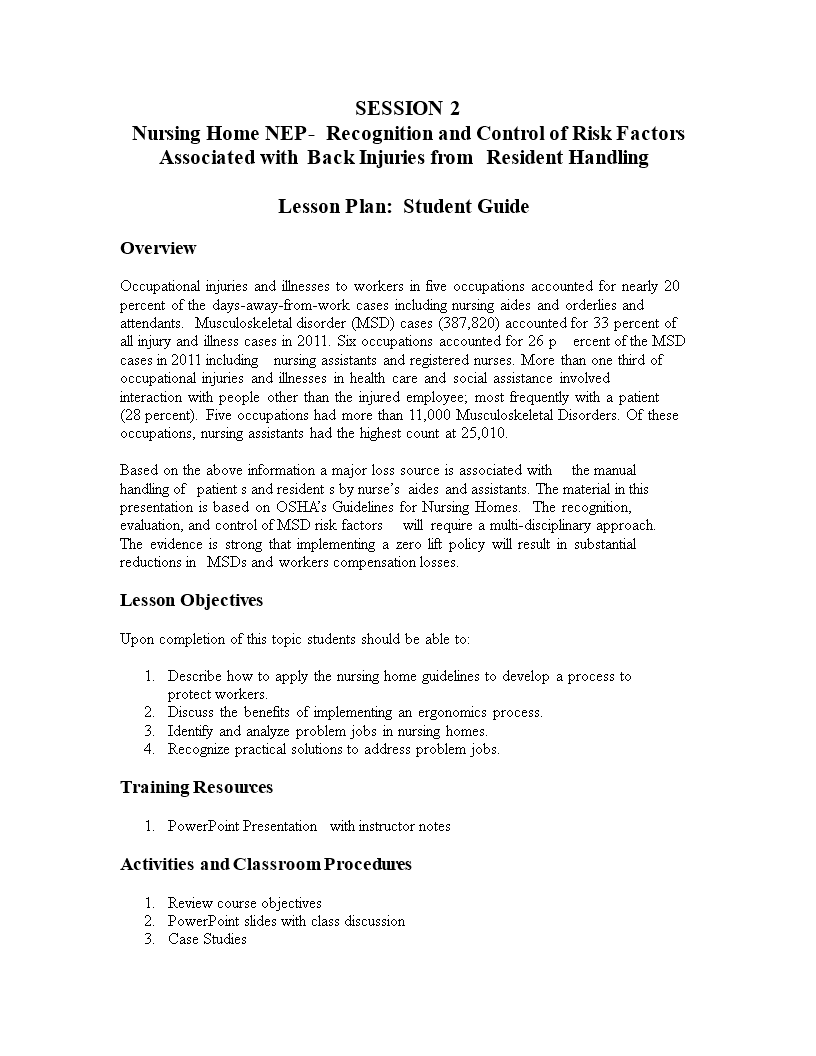 SESSION 2
Nursing Home NEP- Recognition and Control of Risk Factors Associated with Back Injuries from Resident Handling

Lesson Plan: Student Guide

Overview

Occupational injuries and illnesses to workers in five occupations accounted for nearly 20 percent of the days-away-from-work cases including nursing aides and orderlies and attendants. Musculoskeletal disorder (MSD) cases (387,820) accounted for 33 percent of all injury and illness cases in 2011. Six occupations accounted for 26 p ercent of the MSD cases in 2011 including nursing assistants and registered nurses. More than one third of occupational injuries and illnesses in health care and social assistance involved interaction with people other than the injured employee; most frequently with a patient (28 percent). Five occupations had more than 11,000 Musculoskeletal Disorders. Of these occupations, nursing assistants had the highest count at 25,010.

Based on the above information a major loss source is associated with the manual handling of patient s and resident s by nurse's aides and assistants. The material in this presentation is based on OSHA's Guidelines for Nursing Homes. The recognition, evaluation, and control of MSD risk factors will require a multi-disciplinary approach. The evidence is strong that implementing a zero lift policy will result in substantial reductions in MSDs and workers compensation losses.

Lesson Objectives

Upon completion of this topic students should be able to:

1. Describe how to apply the nursing home guidelines to develop a process to protect workers.
2. Discuss the benefits of implementing an ergonomics process.
3. Identify and analyze problem jobs in nursing homes.
4. Recognize practical solutions to address problem jobs.

Training Resources

1. PowerPoint Presentation with instructor notes

Activities and Classroom Procedures

1. Review course objectives
2. PowerPoint slides with class discussion
3. Case Studies